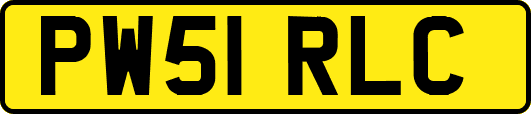 PW51 RLC